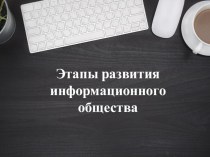 Этапы развития информационного общества